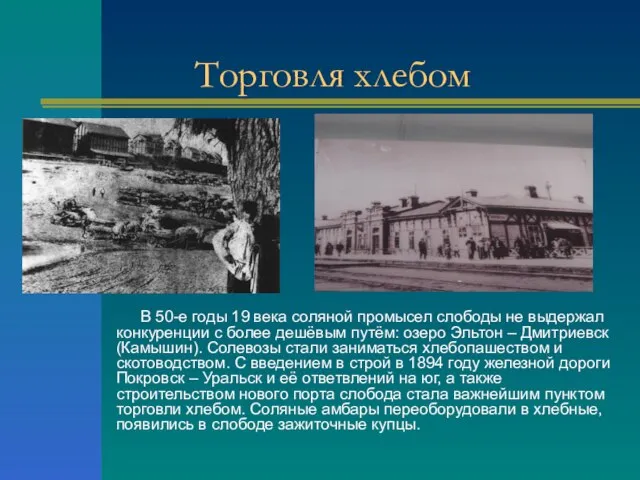 Торговля хлебом

В 50-е годы 19 века соляной промысел слободы не выдержал конкуренции с более дешёвым путём: озеро Эльтон – Дмитриевск (Камышин). Солевозы стали заниматься хлебопашеством и скотоводством. С введением в строй в 1894 году железной дороги Покровск – Уральск и её ответвлений на юг, а также строительством нового порта слобода стала важнейшим пунктом торговли хлебом. Соляные амбары переоборудовали в хлебные, появились в слободе зажиточные купцы.